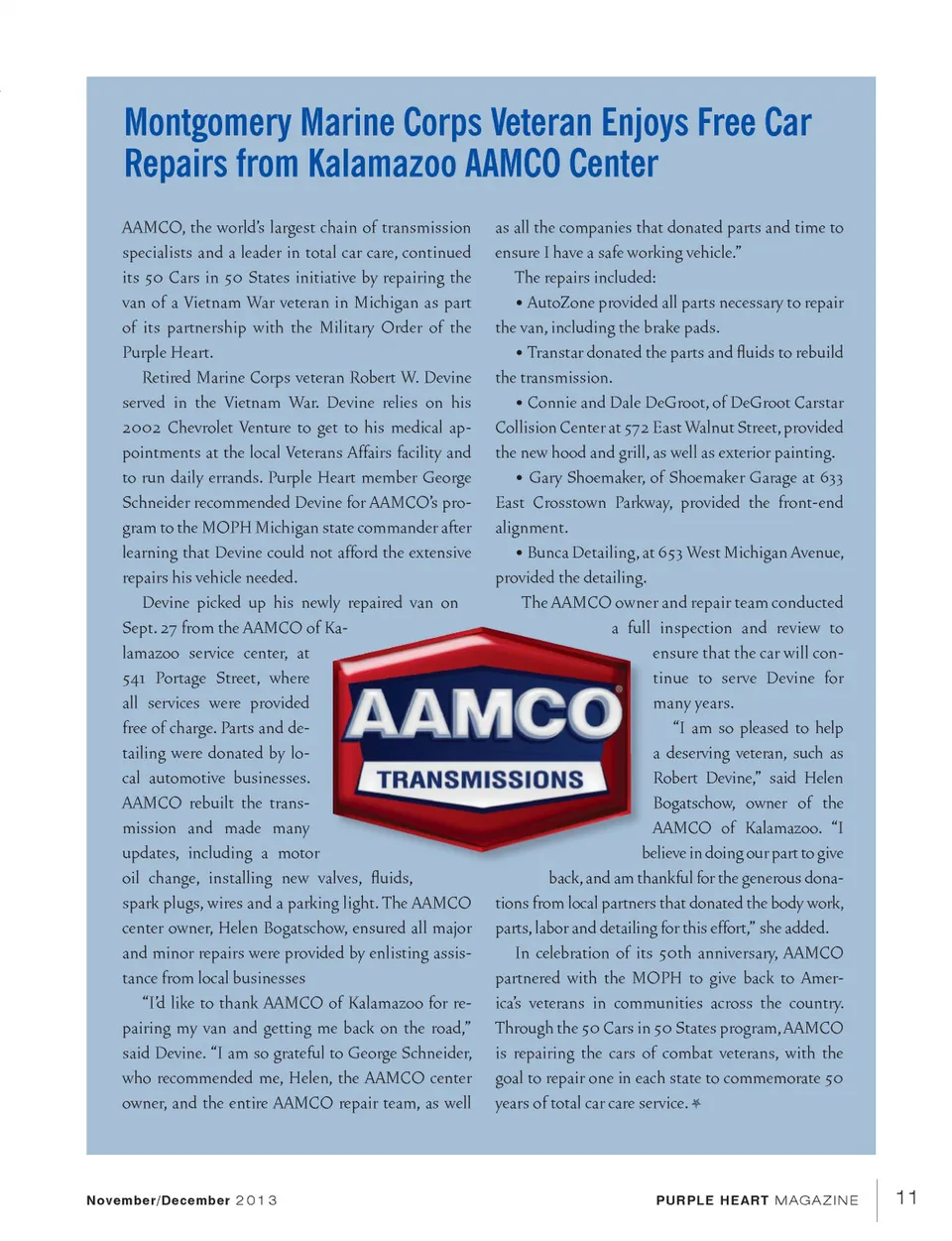 Montgomery Marine Corps Veteran Enjoys Free Car Repairs from Kalamazoo AAMCO Center

AAMCO, the world's largest chain of transmission specialists and a leader in total car care, continued its 50 Cars in 50 States initiative by repairing the van of a Vietnam War veteran in Michigan as part of its partnership with the Military Order of the Purple Heart.

Retired Marine Corps veteran Robert W. Devine served in the Vietnam War. Devine relies on his 2002 Chevrolet Venture to get to his medical appointments at the local Veterans Affairs facility and to run daily errands. Purple Heart member George Schneider recommended Devine for AAMCO's program to the MOPH Michigan state commander after learning that Devine could not afford the extensive repairs his vehicle needed.

Devine picked up his newly repaired van on Sept. 27 from the AAMCO of Kalamazoo service center, at 541 Portage Street, where all services were provided free of charge. Parts and detailing were donated by local automotive businesses. AAMCO rebuilt the transmission and made many updates, including a motor oil change, installing new valves, fluids, spark plugs, wires and a parking light. The AAMCO center owner, Helen Bogatschow, ensured all major and minor repairs were provided by enlisting assistance from local businesses

"I'd like to thank AAMCO of Kalamazoo for repairing my van and getting me back on the road," said Devine. "I am so grateful to George Schneider, who recommended me, Helen, the AAMCO center owner, and the entire AAMCO repair team, as well as all the companies that donated parts and time to ensure I have a safe working vehicle."

The repairs included:

• AutoZone provided all parts necessary to repair the van, including the brake pads.

• Transtar donated the parts and fluids to rebuild the transmission.

• Connie and Dale DeGroot, of DeGroot Carstar Collision Center at 572 East Walnut Street, provided the new hood and grill, as well as exterior painting.

• Gary Shoemaker, of Shoemaker Garage at 633 East Crosstown Parkway, provided the front-end alignment.

• Bunca Detailing, at 653 West Michigan Avenue, provided the detailing.

The AAMCO owner and repair team conducted a full inspection and review to ensure that the car will continue to serve Devine for many years.

"I am so pleased to help a deserving veteran, such as Robert Devine," said Helen Bogatschow, owner of the AAMCO of Kalamazoo. "I believe in doing our part to give back, and am thankful for the generous donations from local partners that donated the body work, parts, labor and detailing for this effort," she added.

In celebration of its 50th anniversary, AAMCO partnered with the MOPH to give back to America's veterans in communities across the country. Through the 50 Cars in 50 States program, AAMCO is repairing the cars of combat veterans, with the goal to repair one in each state to commemorate 50 years of total car care service.

AAMCO
TRANSMISSIONS

November/December 2013

PURPLE HEART MAGAZINE 11